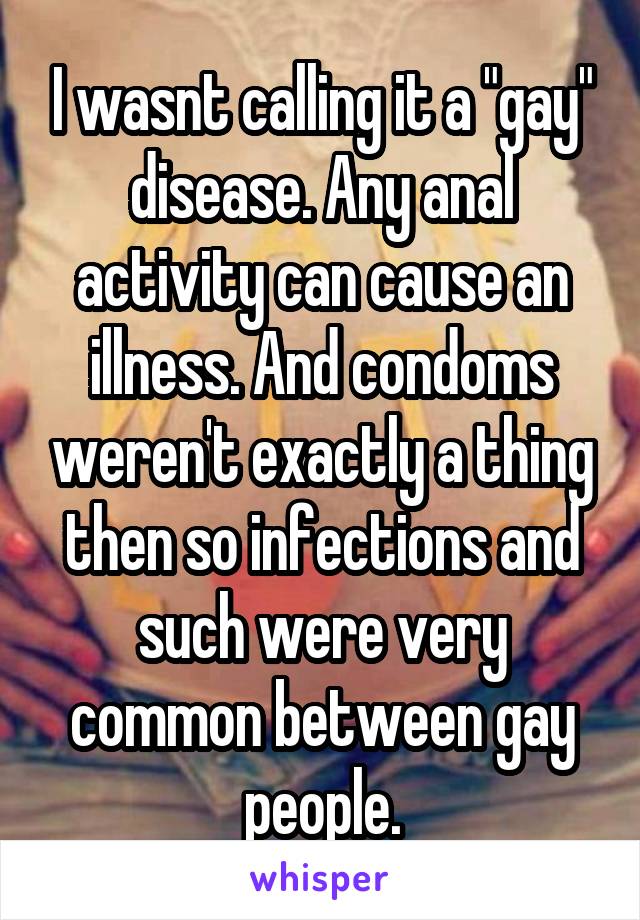 I wasnt calling it a "gay" disease. Any anal activity can cause an illness. And condoms weren't exactly a thing then so infections and such were very common between gay people.

whisper